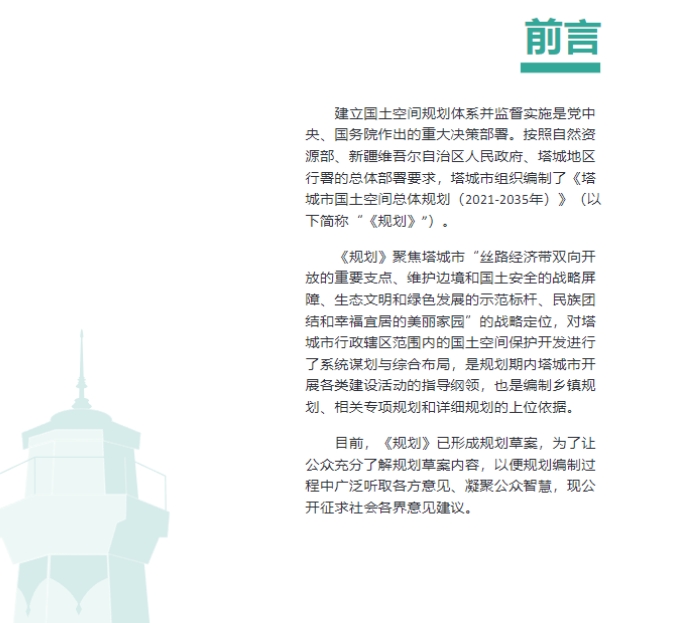 前言

建立国土空间规划体系并监督实施是党中央、国务院作出的重大决策部署。按照自然资源部、新疆维吾尔自治区人民政府、塔城地区行署的总体部署要求，塔城市组织编制了《塔城市国土空间总体规划（2021-2035年）》（以下简称“《规划》”）。

《规划》聚焦塔城市“丝路经济带双向开放的重要支点、维护边境和国土安全的战略屏障、生态文明和绿色发展的示范标杆、民族团结和幸福宜居的美丽家园”的战略定位，对塔城市行政辖区范围内的国土空间保护开发进行了系统谋划与综合布局，是规划期内塔城市开展各类建设活动的指导纲领，也是编制乡镇规划、相关专项规划和详细规划的上位依据。

目前，《规划》已形成规划草案，为了让公众充分了解规划草案内容，以便规划编制过程中广泛听取各方意见、凝聚公众智慧，现公开征求社会各界意见建议。